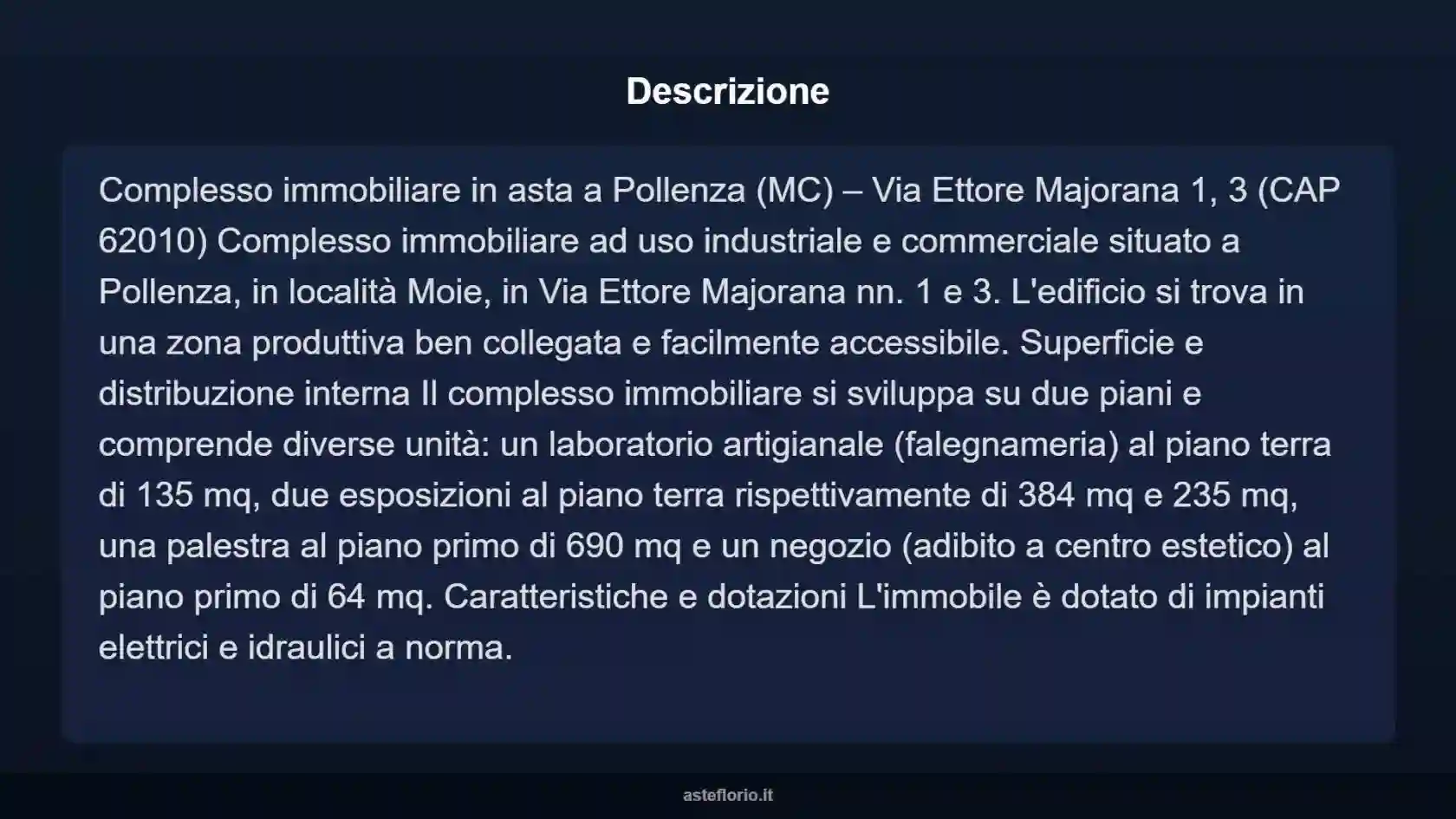 Descrizione

Complesso immobiliare in asta a Pollenza (MC) – Via Ettore Majorana 1, 3 (CAP 62010) Complesso immobiliare ad uso industriale e commerciale situato a Pollenza, in località Moie, in Via Ettore Majorana nn. 1 e 3. L'edificio si trova in una zona produttiva ben collegata e facilmente accessibile. Superficie e distribuzione interna Il complesso immobiliare si sviluppa su due piani e comprende diverse unità: un laboratorio artigianale (falegnameria) al piano terra di 135 mq, due esposizioni al piano terra rispettivamente di 384 mq e 235 mq, una palestra al piano primo di 690 mq e un negozio (adibito a centro estetico) al piano primo di 64 mq. Caratteristiche e dotazioni L'immobile è dotato di impianti elettrici e idraulici a norma.

asteflorio.it